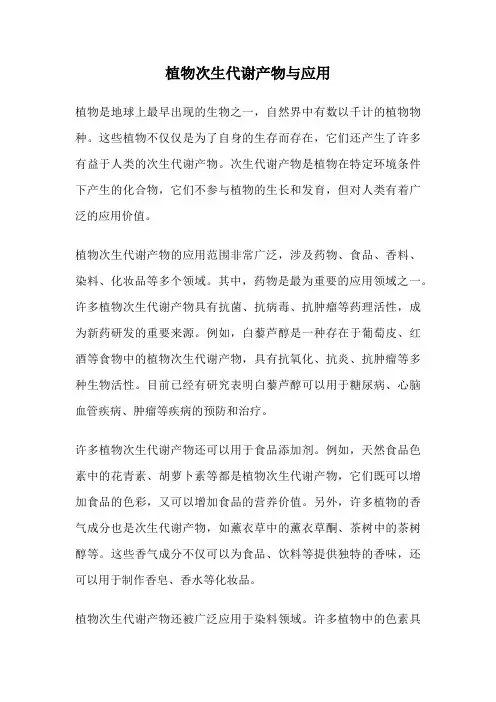 植物次生代谢产物与应用

植物是地球上最早出现的生物之一，自然界中有数以千计的植物物种。这些植物不仅仅是为了自身的生存而存在，它们还产生了许多有益于人类的次生代谢产物。次生代谢产物是植物在特定环境条件下产生的化合物，它们不参与植物的生长和发育，但对人类有着广泛的应用价值。

植物次生代谢产物的应用范围非常广泛，涉及药物、食品、香料、染料、化妆品等多个领域。其中，药物是最为重要的应用领域之一。许多植物次生代谢产物具有抗菌、抗病毒、抗肿瘤等药理活性，成为新药研发的重要来源。例如，白藜芦醇是一种存在于葡萄皮、红酒等食物中的植物次生代谢产物，具有抗氧化、抗炎、抗肿瘤等多种生物活性。目前已经有研究表明白藜芦醇可以用于糖尿病、心脑血管疾病、肿瘤等疾病的预防和治疗。

许多植物次生代谢产物还可以用于食品添加剂。例如，天然食品色素中的花青素、胡萝卜素等都是植物次生代谢产物，它们既可以增加食品的色彩，又可以增加食品的营养价值。另外，许多植物的香气成分也是次生代谢产物，如薰衣草中的薰衣草酮、茶树中的茶树醇等。这些香气成分不仅可以为食品、饮料等提供独特的香味，还可以用于制作香皂、香水等化妆品。

植物次生代谢产物还被广泛应用于染料领域。许多植物中的色素具